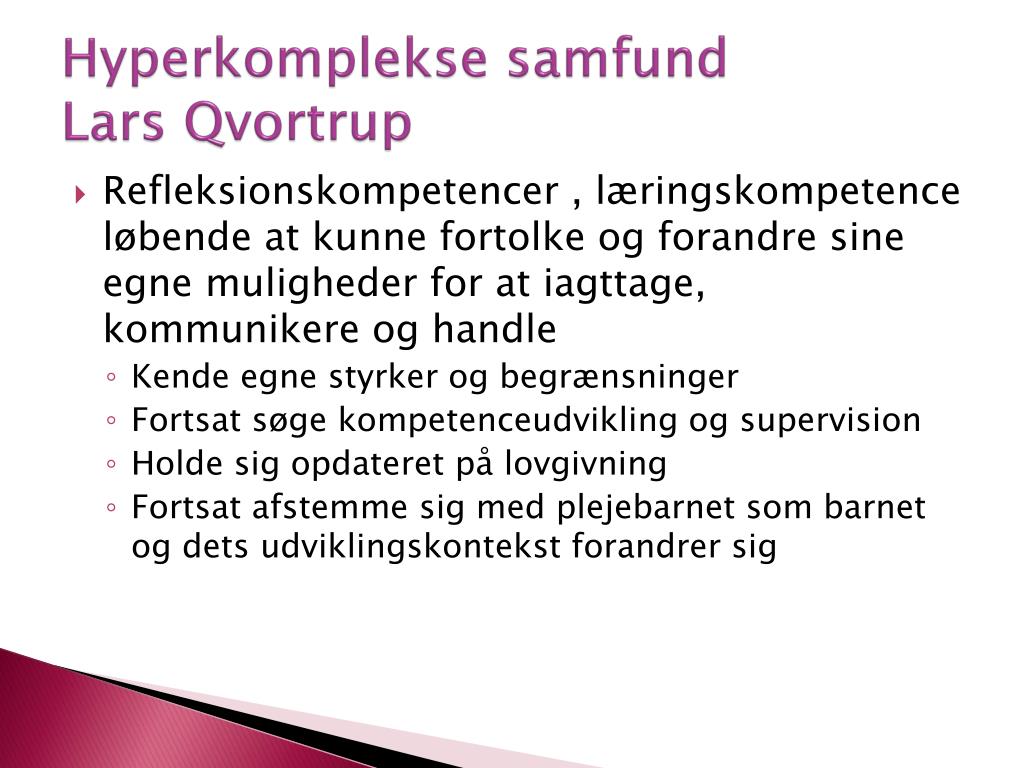 Hyperkomplekse samfund
Lars Qvortrup

Refleksionskompetencer , læringskompetence løbende at kunne fortolke og forandre sine egne muligheder for at iagttage, kommunikere og handle

Kende egne styrker og begrænsninger
Fortsat søge kompetenceudvikling og supervision
Holde sig opdateret på lovgivning
Fortsat afstemme sig med plejebarnet som barnet og dets udviklingskontekst forandrer sig